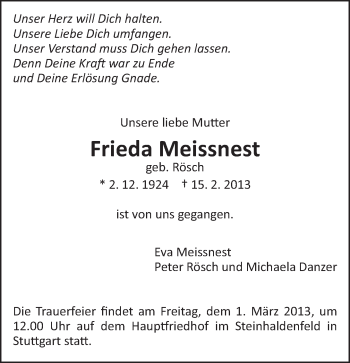 Unser Herz will Dich halten.
Unsere Liebe Dich umfangen.
Unser Verstand muss Dich gehen lassen.
Denn Deine Kraft war zu Ende
und Deine Erlösung Gnade.

Unsere liebe Mutter

Frieda Meissnest
geb. Rösch
* 2. 12. 1924 † 15. 2. 2013

ist von uns gegangen.

Eva Meissnest
Peter Rösch und Michaela Danzer

Die Trauerfeier findet am Freitag, dem 1. März 2013, um 12.00 Uhr auf dem Hauptfriedhof im Steinhaldenfeld in Stuttgart statt.